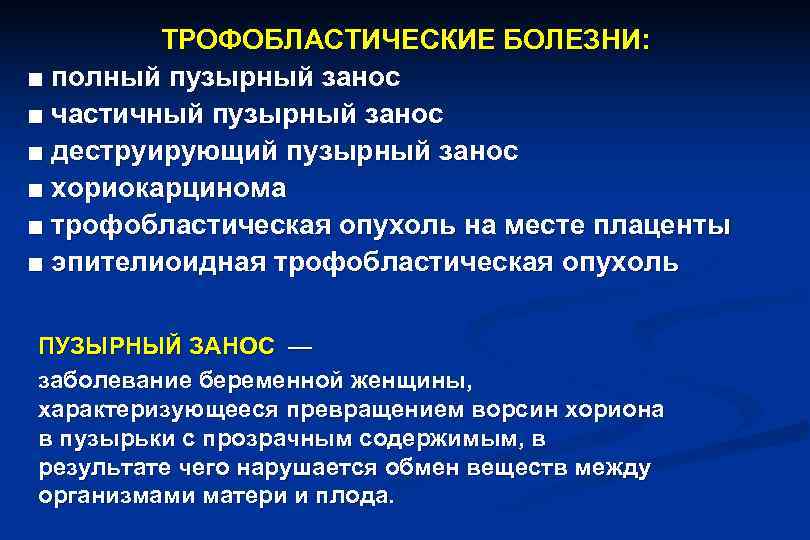 ТРОФОБЛАСТИЧЕСКИЕ БОЛЕЗНИ:
■ полный пузырный занос
■ частичный пузырный занос
■ деструирующий пузырный занос
■ хориокарцинома
■ трофобластическая опухоль на месте плаценты
■ эпителиоидная трофобластическая опухоль

ПУЗЫРНЫЙ ЗАНОС —
заболевание беременной женщины, характеризующееся превращением ворсин хориона в пузырьки с прозрачным содержимым, в результате чего нарушается обмен веществ между организмами матери и плода.